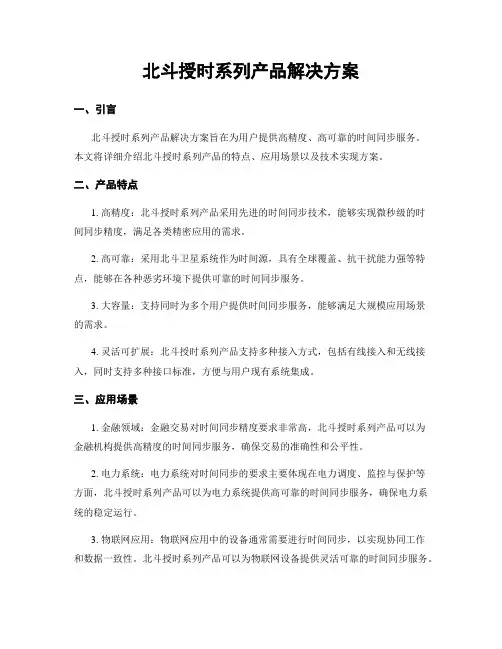 北斗授时系列产品解决方案

一、引言

北斗授时系列产品解决方案旨在为用户提供高精度、高可靠的时间同步服务。本文将详细介绍北斗授时系列产品的特点、应用场景以及技术实现方案。

二、产品特点

1. 高精度：北斗授时系列产品采用先进的时间同步技术，能够实现微秒级的时间同步精度，满足各类精密应用的需求。

2. 高可靠：采用北斗卫星系统作为时间源，具有全球覆盖、抗干扰能力强等特点，能够在各种恶劣环境下提供可靠的时间同步服务。

3. 大容量：支持同时为多个用户提供时间同步服务，能够满足大规模应用场景的需求。

4. 灵活可扩展：北斗授时系列产品支持多种接入方式，包括有线接入和无线接入，同时支持多种接口标准，方便与用户现有系统集成。

三、应用场景

1. 金融领域：金融交易对时间同步精度要求非常高，北斗授时系列产品可以为金融机构提供高精度的时间同步服务，确保交易的准确性和公平性。

2. 电力系统：电力系统对时间同步的要求主要体现在电力调度、监控与保护等方面，北斗授时系列产品可以为电力系统提供高可靠的时间同步服务，确保电力系统的稳定运行。

3. 物联网应用：物联网应用中的设备通常需要进行时间同步，以实现协同工作和数据一致性。北斗授时系列产品可以为物联网设备提供灵活可靠的时间同步服务。